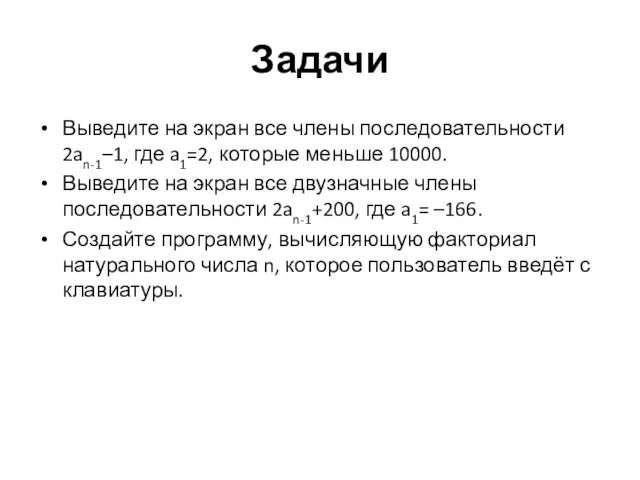 Задачи

• Выведите на экран все члены последовательности $2a_{n-1}-1$, где $a_1=2$, которые меньше 10000.
• Выведите на экран все двузначные члены последовательности $2a_{n-1}+200$, где $a_1= -166$.
• Создайте программу, вычисляющую факториал натурального числа n, которое пользователь введёт с клавиатуры.